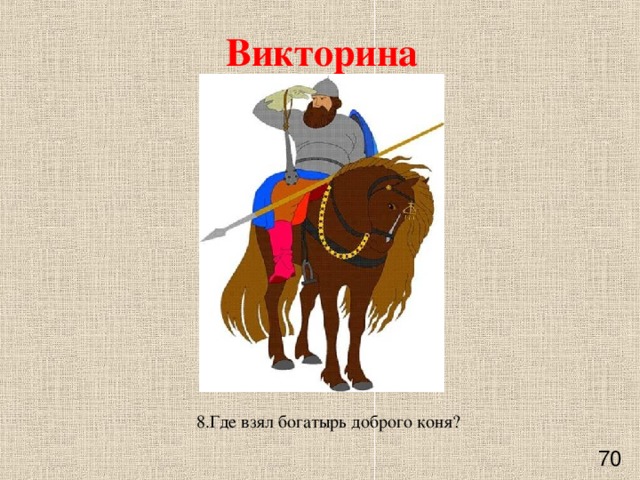 Викторина

8.Где взял богатырь доброго коня?

70